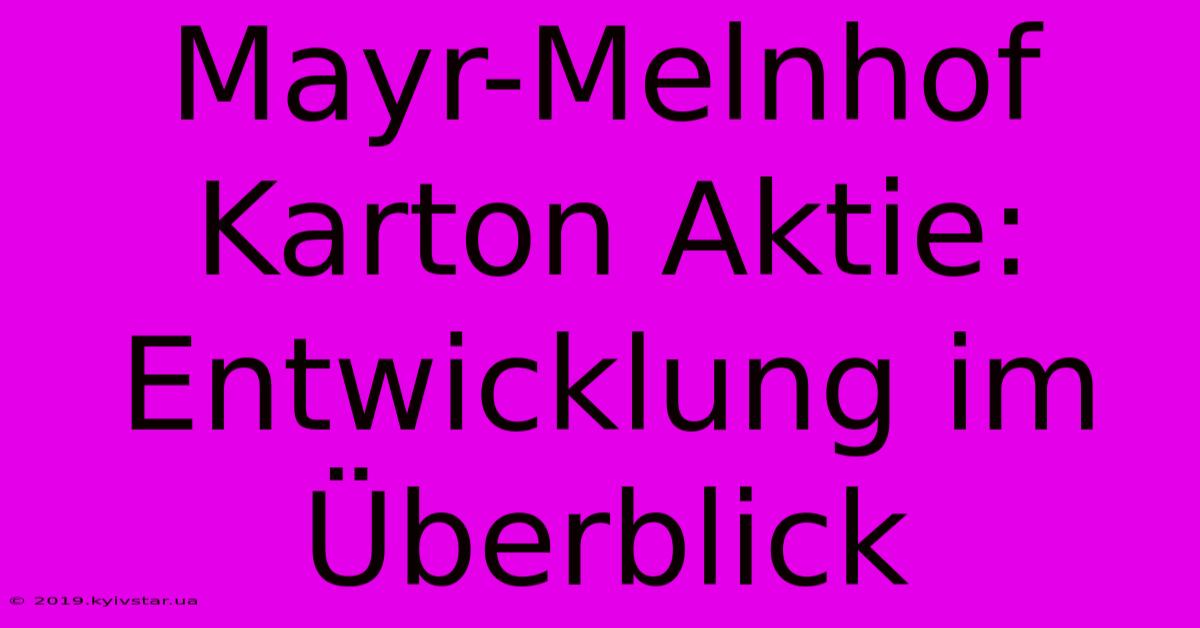 Mayr-Melnhof Karton Aktie: Entwicklung im Überblick

© 2019.kyivstar.ua